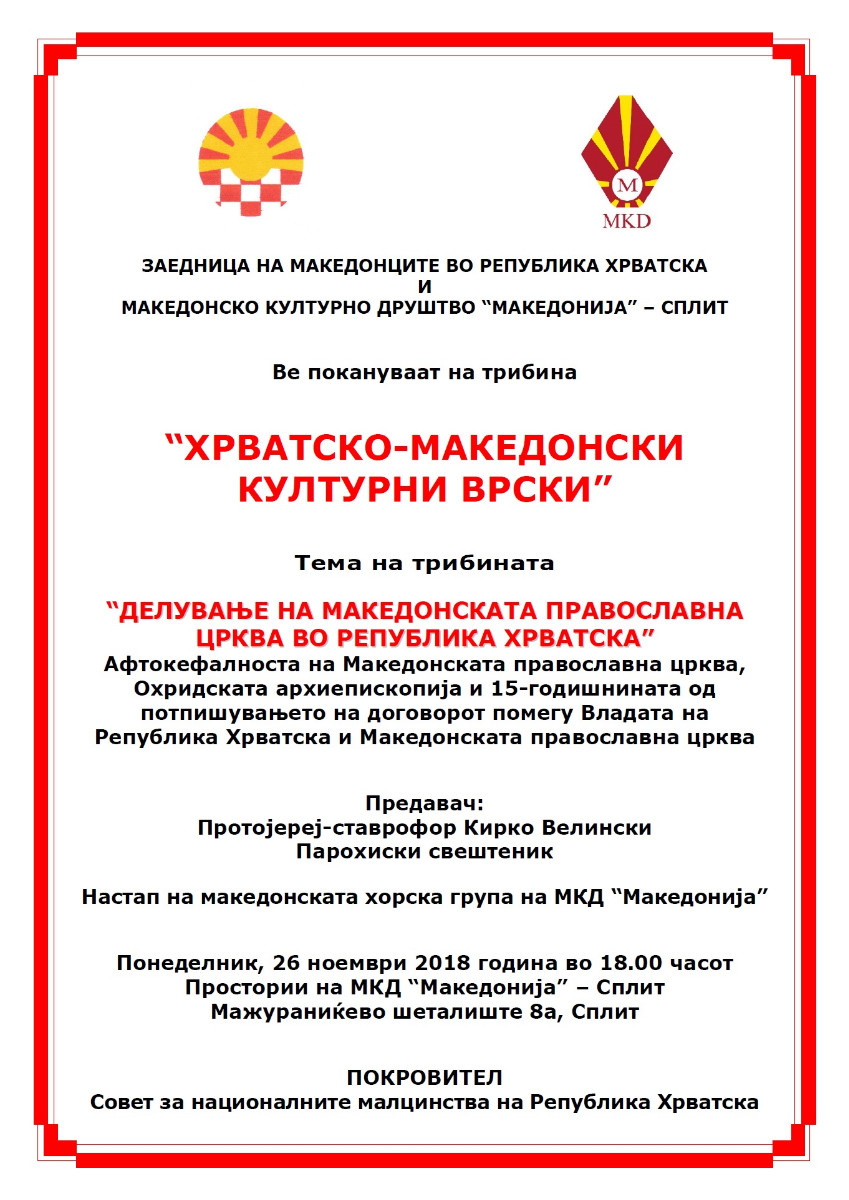 M
MKD

ЗАЕДНИЦА НА МАКЕДОНЦИТЕ ВО РЕПУБЛИКА ХРВАТСКА
И
МАКЕДОНСКО КУЛТУРНО ДРУШТВО “МАКЕДОНИЈА” – СПЛИТ

Ве покануваат на трибина

“ХРВАТСКО-МАКЕДОНСКИ КУЛТУРНИ ВРСКИ”

Тема на трибината

“ДЕЛУВАЊЕ НА МАКЕДОНСКАТА ПРАВОСЛАВНА ЦРКВА ВО РЕПУБЛИКА ХРВАТСКА”
Афтокефалноста на Македонската православна црква, Охридската архиепископија и 15-годишнината од потпишувањето на договорот помеѓу Владата на Република Хрватска и Македонската православна црква

Предавач:
Протојереј-ставрофор Кирко Велински
Парохиски свештеник

Настап на македонската хорска група на МКД “Македонија”

Понеделник, 26 ноември 2018 година во 18.00 часот
Простории на МКД “Македонија” – Сплит
Мажураниќево шеталиште 8а, Сплит

ПОКРОВИТЕЛ
Совет за националните малцинства на Република Хрватска